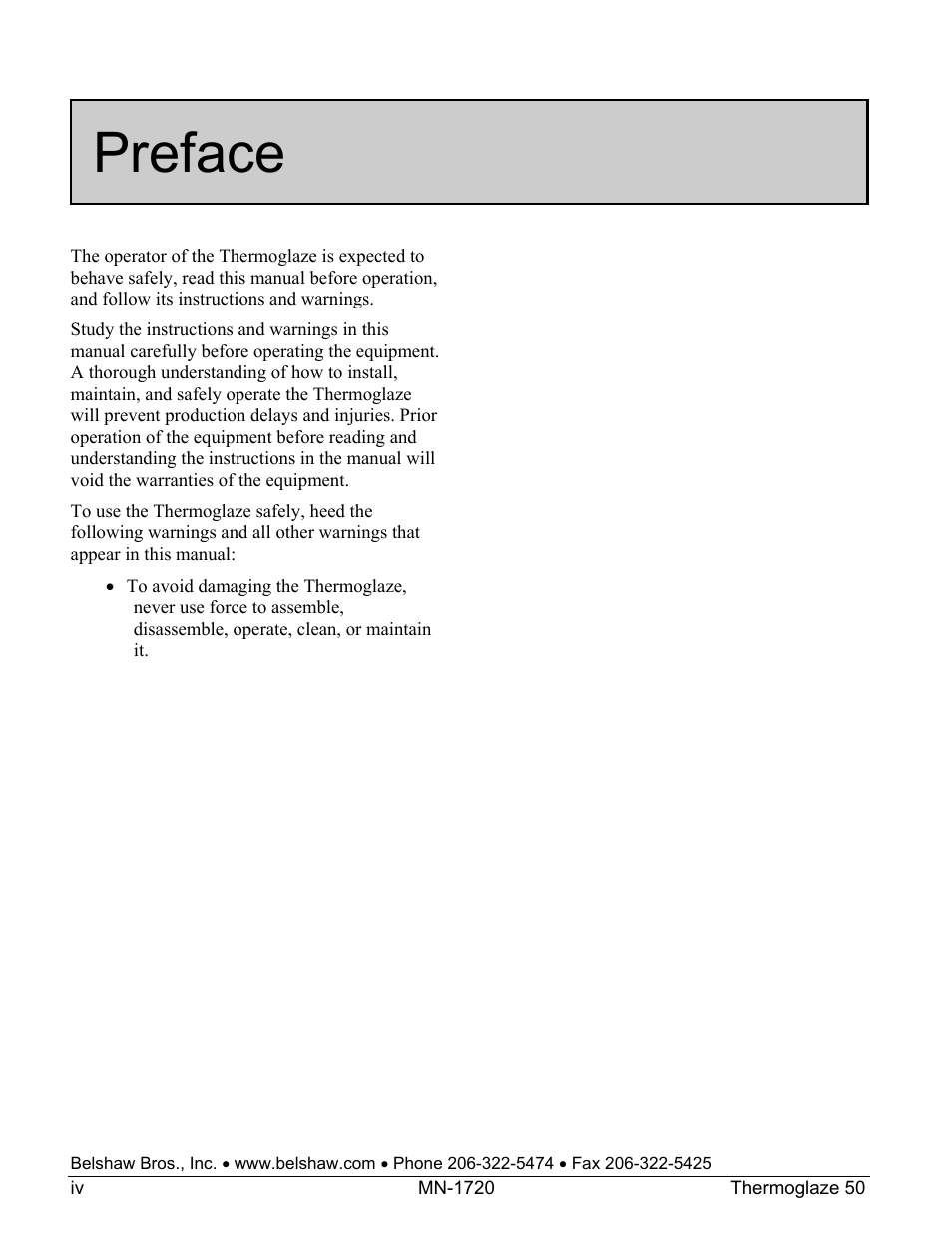 Preface

The operator of the Thermoglaze is expected to behave safely, read this manual before operation, and follow its instructions and warnings.

Study the instructions and warnings in this manual carefully before operating the equipment. A thorough understanding of how to install, maintain, and safely operate the Thermoglaze will prevent production delays and injuries. Prior operation of the equipment before reading and understanding the instructions in the manual will void the warranties of the equipment.

To use the Thermoglaze safely, heed the following warnings and all other warnings that appear in this manual:

• To avoid damaging the Thermoglaze, never use force to assemble, disassemble, operate, clean, or maintain it.

Belshaw Bros., Inc. • www.belshaw.com • Phone 206-322-5474 • Fax 206-322-5425
iv MN-1720 Thermoglaze 50